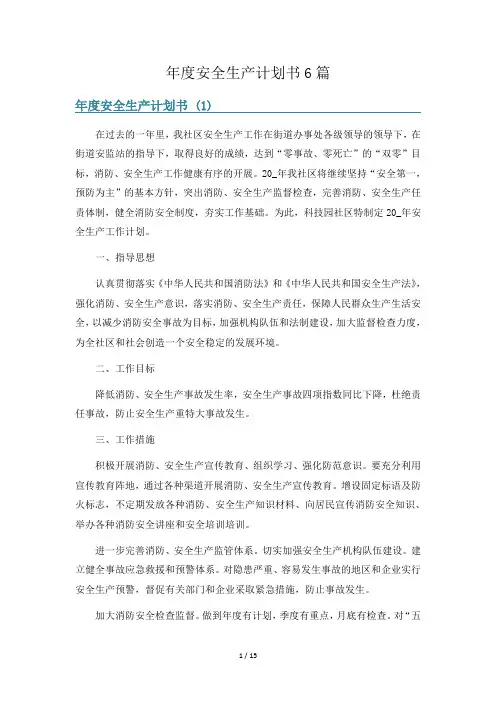 年度安全生产计划书6篇

年度安全生产计划书（1）

在过去的一年里，我社区安全生产工作在街道办事处各级领导的领导下，在街道安监站的指导下，取得良好的成绩，达到“零事故、零死亡”的“双零”目标，消防、安全生产工作健康有序的开展。20_年我社区将继续坚持“安全第一，预防为主”的基本方针，突出消防、安全生产监督检查，完善消防、安全生产任责体制，健全消防安全制度，夯实工作基础。为此，科技园社区特制定20_年安全生产工作计划。

一、指导思想

认真贯彻落实《中华人民共和国消防法》和《中华人民共和国安全生产法》，强化消防、安全生产意识，落实消防、安全生产责任，保障人民群众生产生活安全，以减少消防安全事故为目标，加强机构队伍和法制建设，加大监督检查力度，为全社区和社会创造一个安全稳定的发展环境。

二、工作目标

降低消防、安全生产事故发生率，安全生产事故四项指数同比下降，杜绝责任事故，防止安全生产重特大事故发生。

三、工作措施

积极开展消防、安全生产宣传教育、组织学习、强化防范意识。要充分利用宣传教育阵地，通过各种渠道开展消防、安全生产宣传教育。增设固定标语及防火标志，不定期发放各种消防、安全生产知识材料、向居民宣传消防安全知识、举办各种消防安全讲座和安全培训培训。

进一步完善消防、安全生产监管体系。切实加强安全生产机构队伍建设。建立健全事故应急救援和预警体系。对隐患严重、容易发生事故的地区和企业实行安全生产预警，督促有关部门和企业采取紧急措施，防止事故发生。

加大消防安全检查监督。做到年度有计划，季度有重点，月底有检查。对“五

1 / 15